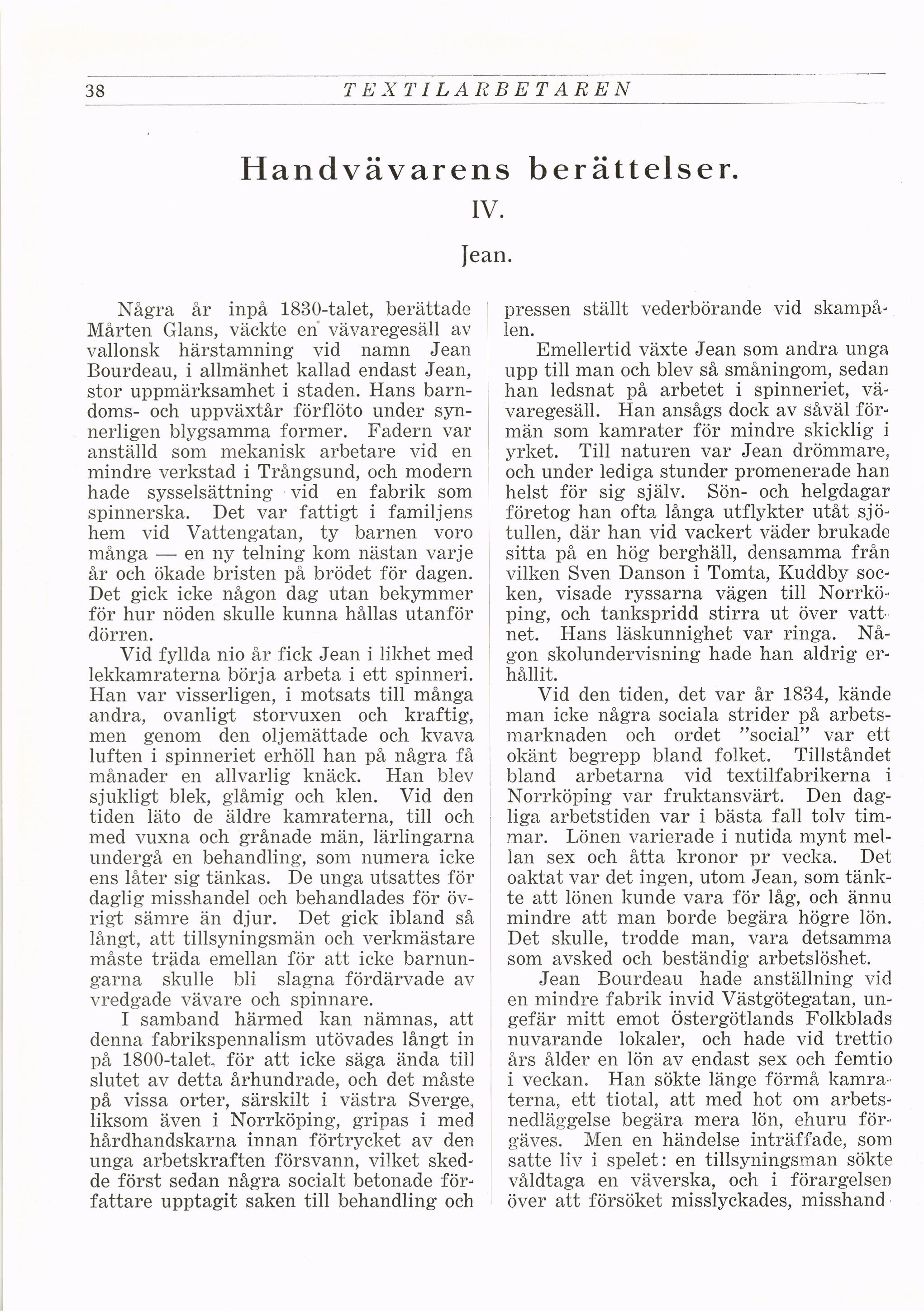 38 TEXTILARBETAREN

Handvävarens berättelser.

IV.

Jean.

Några år inpå 1830-talet, berättade Mårten Glans, väckte en vävaregesäll av vallonsk härstamning vid namn Jean Bourdeau, i allmänhet kallad endast Jean, stor uppmärksamhet i staden. Hans barndoms- och uppväxtår förflöto under synnerligen blygsamma former. Fadern var anställd som mekanisk arbetare vid en mindre verkstad i Trångsund, och modern hade sysselsättning vid en fabrik som spinnerska. Det var fattigt i familjens hem vid Vattengatan, ty barnen voro många — en ny telning kom nästan varje år och ökade bristen på brödet för dagen. Det gick icke någon dag utan bekymmer för hur nöden skulle kunna hållas utanför dörren.

Vid fyllda nio år fick Jean i likhet med lekkamraterna börja arbeta i ett spinneri. Han var visserligen, i motsats till många andra, ovanligt storvuxen och kraftig, men genom den oljemättade och kvava luften i spinneriet erhöll han på några få månader en allvarlig knäck. Han blev sjukligt blek, glåmig och klen. Vid den tiden läto de äldre kamraterna, till och med vuxna och grånade män, lärlingarna undergå en behandling, som numera icke ens låter sig tänkas. De unga utsattes för daglig misshandel och behandlades för övrigt sämre än djur. Det gick ibland så långt, att tillsyningsmän och verkmästare måste träda emellan för att icke barnungarna skulle bli slagna fördärvade av vredgade vävare och spinnare.

I samband härmed kan nämnas, att denna fabrikspennalism utövades långt in på 1800-talet, för att icke säga ända till slutet av detta århundrade, och det måste på vissa orter, särskilt i västra Sverge, liksom även i Norrköping, gripas i med hårdhandskarna innan förtrycket av den unga arbetskraften försvann, vilket skedde först sedan några socialt betonade författare upptagit saken till behandling och pressen ställt vederbörande vid skampålen.

Emellertid växte Jean som andra unga upp till man och blev så småningom, sedan han ledsnat på arbetet i spinneriet, vävaregesäll. Han ansågs dock av såväl förmän som kamrater för mindre skicklig i yrket. Till naturen var Jean drömmare, och under lediga stunder promenerade han helst för sig själv. Sön- och helgdagar företog han ofta långa utflykter utåt sjötullen, där han vid vackert väder brukade sitta på en hög berghäll, densamma från vilken Sven Danson i Tomta, Kuddby socken, visade ryssarna vägen till Norrköping, och tankspridd stirra ut över vattnet. Hans läskunnighet var ringa. Någon skolundervisning hade han aldrig erhållit.

Vid den tiden, det var år 1834, kände man icke några sociala strider på arbetsmarknaden och ordet "social" var ett okänt begrepp bland folket. Tillståndet bland arbetarna vid textilfabrikerna i Norrköping var fruktansvärt. Den dagliga arbetstiden var i bästa fall tolv timmar. Lönen varierade i nutida mynt mellan sex och åtta kronor pr vecka. Det oaktat var det ingen, utom Jean, som tänkte att lönen kunde vara för låg, och ännu mindre att man borde begära högre lön. Det skulle, trodde man, vara detsamma som avsked och beständig arbetslöshet.

Jean Bourdeau hade anställning vid en mindre fabrik invid Västgötegatan, ungefär mitt emot Östergötlands Folkblads nuvarande lokaler, och hade vid trettio års ålder en lön av endast sex och femtio i veckan. Han sökte länge förmå kamraterna, ett tiotal, att med hot om arbetsnedläggelse begära mera lön, ehuru förgäves. Men en händelse inträffade, som satte liv i spelet: en tillsyningsman sökte våldtaga en väverska, och i förargelsen över att försöket misslyckades, misshand-